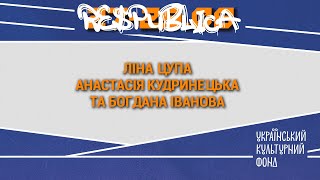 RESPUBLICA

ЛІНА ЦУПА
АНАСТАСІЯ КУДРИНЕЦЬКА
ТА БОГДАНА ІВАНОВА

УКРАЇНСЬКИЙ
КУЛЬТУРНИЙ
ФОНД